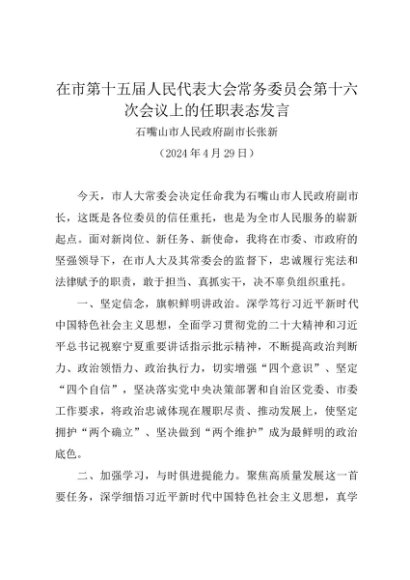 在市第十五届人民代表大会常务委员会第十六次会议上的任职表态发言

石嘴山市人民政府副市长张新

（2024年4月29日）

今天，市人大常委会决定任命我为石嘴山市人民政府副市长，这既是各位委员的信任重托，也是为全市人民服务的崭新起点。面对新岗位、新任务、新使命，我将在市委、市政府的坚强领导下，在市人大及其常委会的监督下，忠诚履行宪法和法律赋予的职责，敢于担当、真抓实干，决不辜负组织重托。

一、坚定信念，旗帜鲜明讲政治。深学笃行习近平新时代中国特色社会主义思想，全面学习贯彻党的二十大精神和习近平总书记视察宁夏重要讲话指示批示精神，不断提高政治判断力、政治领悟力、政治执行力，切实增强“四个意识”、坚定“四个自信”，坚决落实党中央决策部署和自治区党委、市委工作要求，将政治忠诚体现在履职尽责、推动发展上，使坚定拥护“两个确立”、坚决做到“两个维护”成为最鲜明的政治底色。

二、加强学习，与时俱进提能力。聚焦高质量发展这一首要任务，深学细悟习近平新时代中国特色社会主义思想，真学